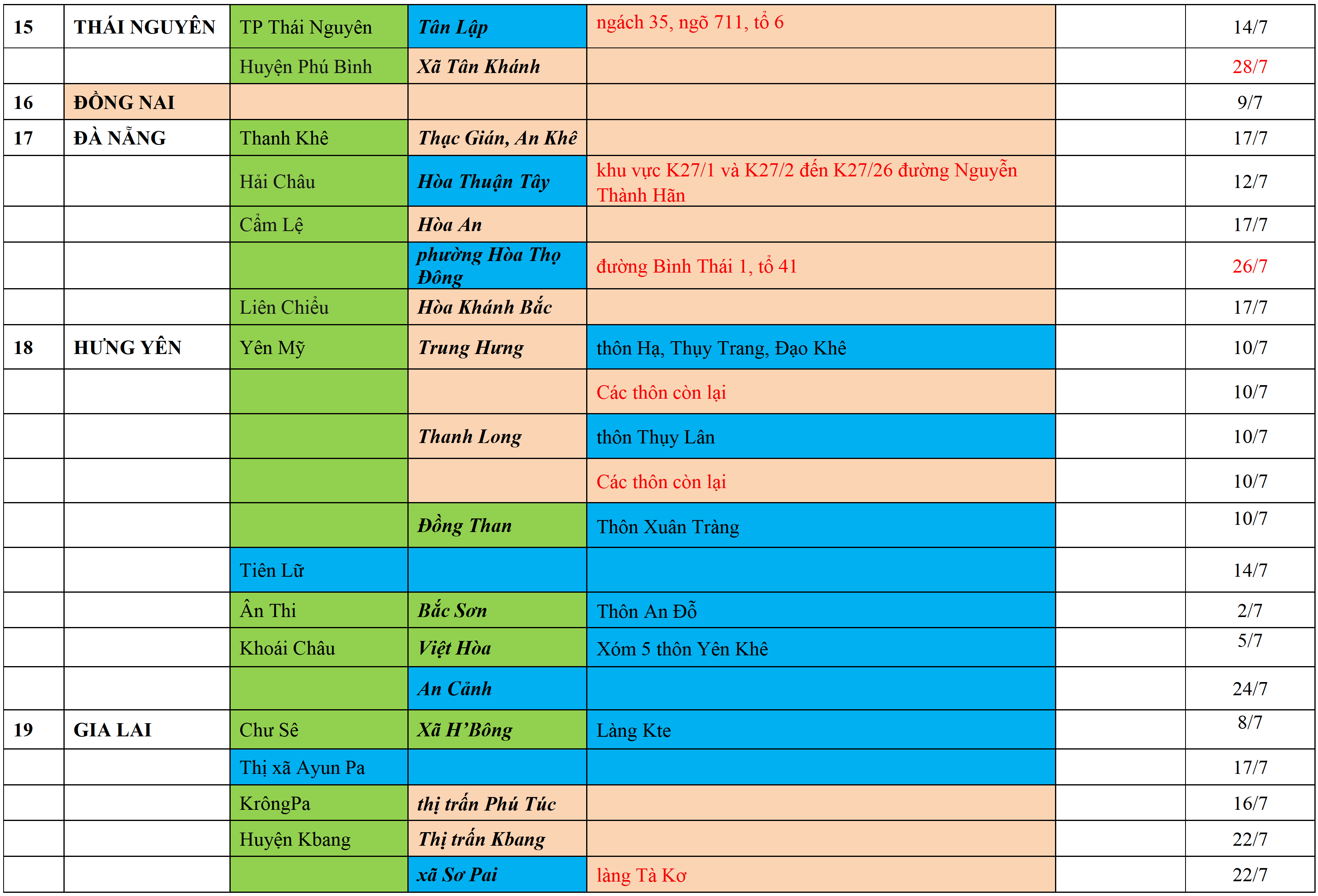 | 15 | THÁI NGUYÊN | TP Thái Nguyên | Tân Lập | ngách 35, ngõ 711, tổ 6 |  | 14/7 |
|---|---|---|---|---|---|---|
|  |  | Huyện Phú Bình | Xã Tân Khánh |  |  | 28/7 |
| 16 | ĐỒNG NAI |  |  |  |  | 9/7 |
| 17 | ĐÀ NẴNG | Thanh Khê | Thạc Gián, An Khê |  |  | 17/7 |
|  |  | Hải Châu | Hòa Thuận Tây | khu vực K27/1 và K27/2 đến K27/26 đường Nguyễn Thành Hãn |  | 12/7 |
|  |  | Cẩm Lệ | Hòa An |  |  | 17/7 |
|  |  |  | phường Hòa Thọ Đông | đường Bình Thái 1, tổ 41 |  | 26/7 |
|  |  | Liên Chiểu | Hòa Khánh Bắc |  |  | 17/7 |
| 18 | HƯNG YÊN | Yên Mỹ | Trung Hưng | thôn Hạ, Thụy Trang, Đạo Khê |  | 10/7 |
|  |  |  |  | Các thôn còn lại |  | 10/7 |
|  |  |  | Thanh Long | thôn Thụy Lân |  | 10/7 |
|  |  |  |  | Các thôn còn lại |  | 10/7 |
|  |  |  | Đồng Than | Thôn Xuân Tràng |  | 10/7 |
|  |  | Tiên Lữ |  |  |  | 14/7 |
|  |  | Ân Thi | Bắc Sơn | Thôn An Đỗ |  | 2/7 |
|  |  | Khoái Châu | Việt Hòa | Xóm 5 thôn Yên Khê |  | 5/7 |
|  |  |  | An Cảnh |  |  | 24/7 |
| 19 | GIA LAI | Chư Sê | Xã H'Bông | Làng Kte |  | 8/7 |
|  |  | Thị xã Ayun Pa |  |  |  | 17/7 |
|  |  | KrôngPa | thị trấn Phú Túc |  |  | 16/7 |
|  |  | Huyện Kbang | Thị trấn Kbang |  |  | 22/7 |
|  |  |  | xã Sơ Pai | làng Tà Kơ |  | 22/7 |